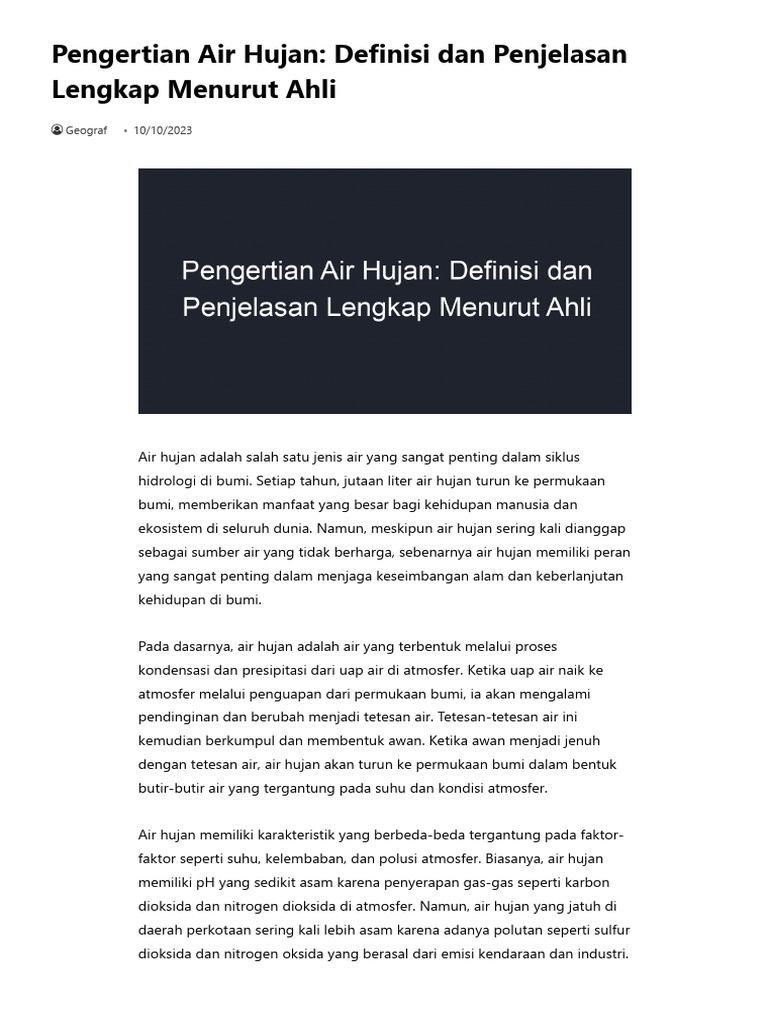 Pengertian Air Hujan: Definisi dan Penjelasan Lengkap Menurut Ahli

Geograf • 10/10/2023

Pengertian Air Hujan: Definisi dan Penjelasan Lengkap Menurut Ahli

Air hujan adalah salah satu jenis air yang sangat penting dalam siklus hidrologi di bumi. Setiap tahun, jutaan liter air hujan turun ke permukaan bumi, memberikan manfaat yang besar bagi kehidupan manusia dan ekosistem di seluruh dunia. Namun, meskipun air hujan sering kali dianggap sebagai sumber air yang tidak berharga, sebenarnya air hujan memiliki peran yang sangat penting dalam menjaga keseimbangan alam dan keberlanjutan kehidupan di bumi.

Pada dasarnya, air hujan adalah air yang terbentuk melalui proses kondensasi dan presipitasi dari uap air di atmosfer. Ketika uap air naik ke atmosfer melalui penguapan dari permukaan bumi, ia akan mengalami pendinginan dan berubah menjadi tetesan air. Tetesan-tetesan air ini kemudian berkumpul dan membentuk awan. Ketika awan menjadi jenuh dengan tetesan air, air hujan akan turun ke permukaan bumi dalam bentuk butir-butir air yang tergantung pada suhu dan kondisi atmosfer.

Air hujan memiliki karakteristik yang berbeda-beda tergantung pada faktor-faktor seperti suhu, kelembaban, dan polusi atmosfer. Biasanya, air hujan memiliki pH yang sedikit asam karena penyerapan gas-gas seperti karbon dioksida dan nitrogen dioksida di atmosfer. Namun, air hujan yang jatuh di daerah perkotaan sering kali lebih asam karena adanya polutan seperti sulfur dioksida dan nitrogen oksida yang berasal dari emisi kendaraan dan industri.